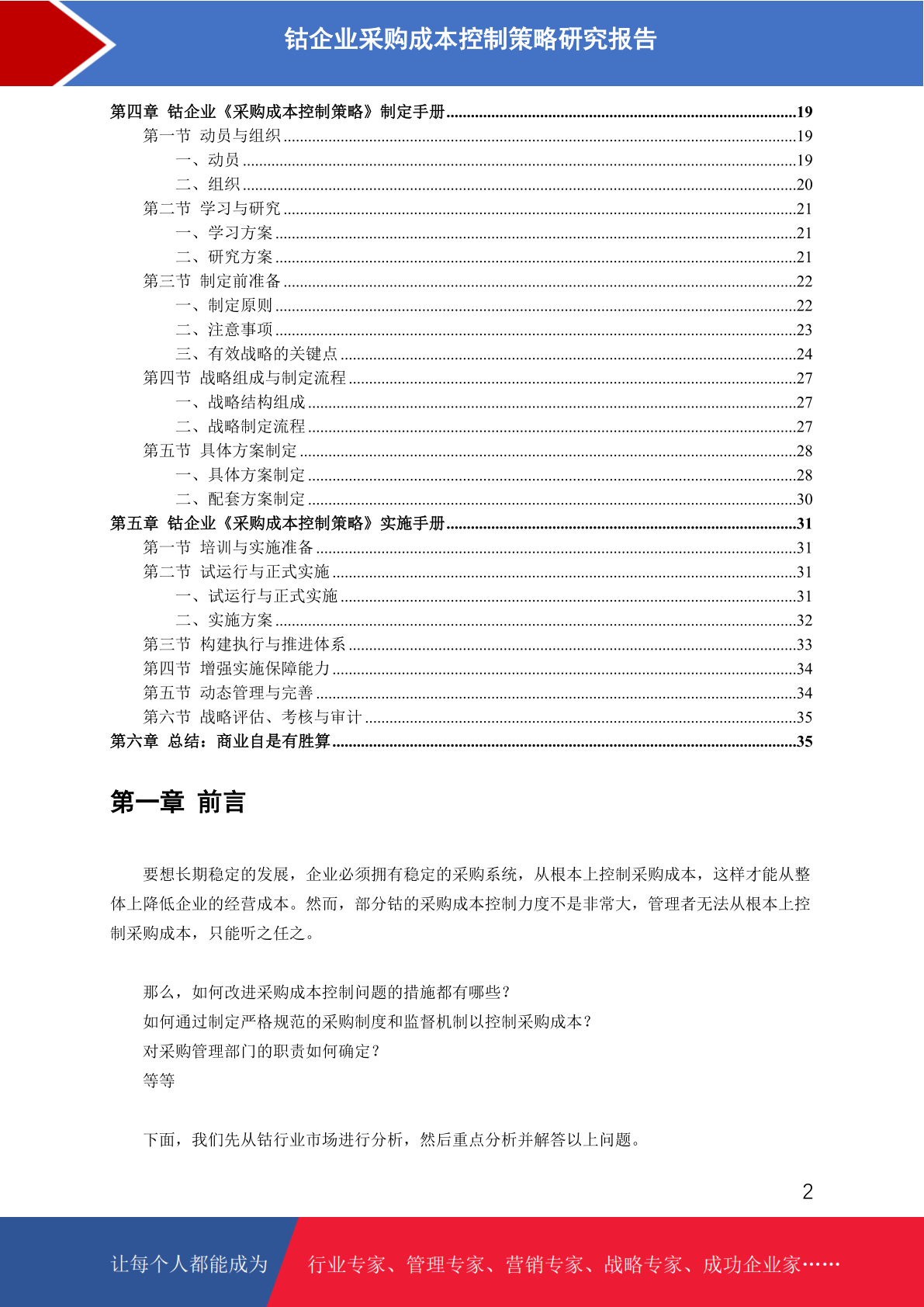 钴企业采购成本控制策略研究报告

第四章 钴企业《采购成本控制策略》制定手册......19
第一节 动员与组织......19
一、动员......19
二、组织......20
第二节 学习与研究......21
一、学习方案......21
二、研究方案......21
第三节 制定前准备......22
一、制定原则......22
二、注意事项......23
三、有效战略的关键点......24
第四节 战略组成与制定流程......27
一、战略结构组成......27
二、战略制定流程......27
第五节 具体方案制定......28
一、具体方案制定......28
二、配套方案制定......30
第五章 钴企业《采购成本控制策略》实施手册......31
第一节 培训与实施准备......31
第二节 试运行与正式实施......31
一、试运行与正式实施......31
二、实施方案......32
第三节 构建执行与推进体系......33
第四节 增强实施保障能力......34
第五节 动态管理与完善......34
第六节 战略评估、考核与审计......35
第六章 总结：商业自是有胜算......35

第一章 前言

要想长期稳定的发展，企业必须拥有稳定的采购系统，从根本上控制采购成本，这样才能从整体上降低企业的经营成本。然而，部分钴的采购成本控制力度不是非常大，管理者无法从根本上控制采购成本，只能听之任之。

那么，如何改进采购成本控制问题的措施都有哪些？
如何通过制定严格规范的采购制度和监督机制以控制采购成本？
对采购管理部门的职责如何确定？
等等

下面，我们先从钴行业市场进行分析，然后重点分析并解答以上问题。

2

让每个人都能成为 行业专家、管理专家、营销专家、战略专家、成功企业家……